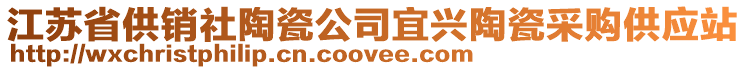 江苏省供销社陶瓷公司宜兴陶瓷采购供应站
http://wxchristphilip.cn.coovee.com